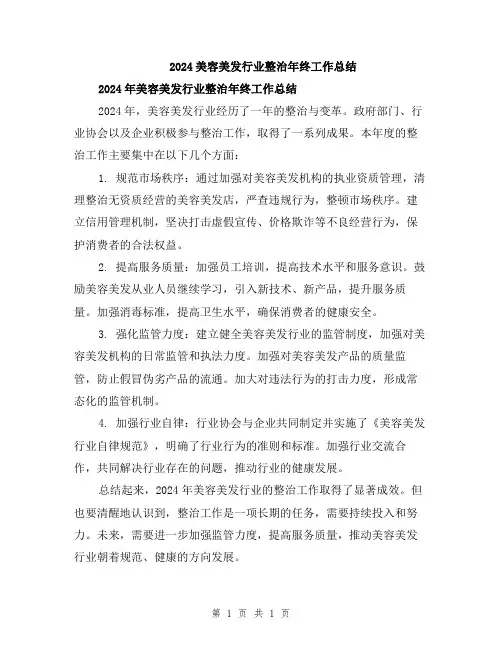 2024美容美发行业整治年终工作总结

2024年美容美发行业整治年终工作总结

2024年，美容美发行业经历了一年的整治与变革。政府部门、行业协会以及企业积极参与整治工作，取得了一系列成果。本年度的整治工作主要集中在以下几个方面：

1. 规范市场秩序：通过加强对美容美发机构的执业资质管理，清理整治无资质经营的美容美发店，严查违规行为，整顿市场秩序。建立信用管理机制，坚决打击虚假宣传、价格欺诈等不良经营行为，保护消费者的合法权益。

2. 提高服务质量：加强员工培训，提高技术水平和服务意识。鼓励美容美发从业人员继续学习，引入新技术、新产品，提升服务质量。加强消毒标准，提高卫生水平，确保消费者的健康安全。

3. 强化监管力度：建立健全美容美发行业的监管制度，加强对美容美发机构的日常监管和执法力度。加强对美容美发产品的质量监管，防止假冒伪劣产品的流通。加大对违法行为的打击力度，形成常态化的监管机制。

4. 加强行业自律：行业协会与企业共同制定并实施了《美容美发行业自律规范》，明确了行业行为的准则和标准。加强行业交流合作，共同解决行业存在的问题，推动行业的健康发展。

总结起来，2024年美容美发行业的整治工作取得了显著成效。但也要清醒地认识到，整治工作是一项长期的任务，需要持续投入和努力。未来，需要进一步加强监管力度，提高服务质量，推动美容美发行业朝着规范、健康的方向发展。

第 1 页 共 1 页